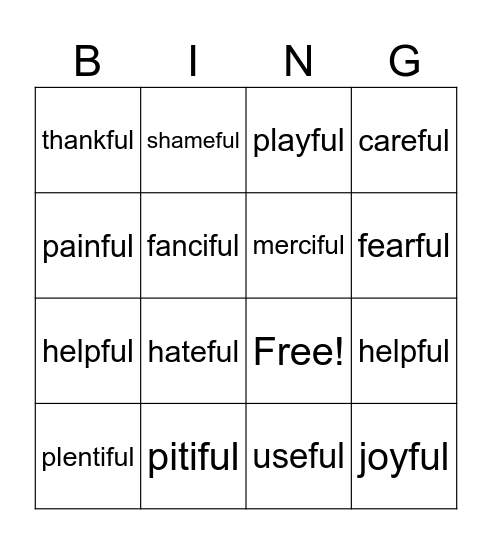 | B | I | N | G |
|---|---|---|---|
| thankful | shameful | playful | careful |
| painful | fanciful | merciful | fearful |
| helpful | hateful | Free! | helpful |
| plentiful | pitiful | useful | joyful |